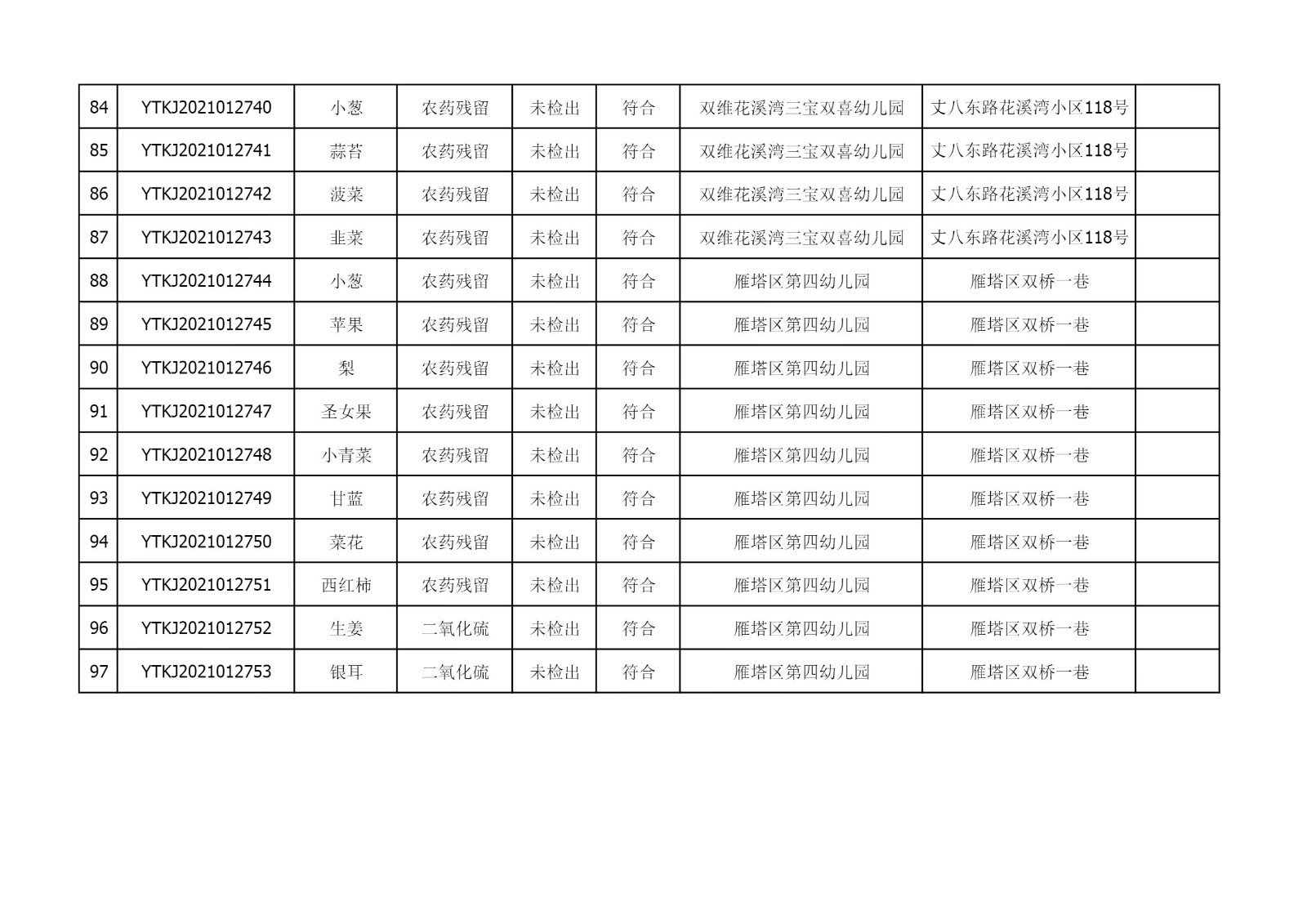 | 84 | YTKJ2021012740 | 小葱 | 农药残留 | 未检出 | 符合 | 双维花溪湾三宝双喜幼儿园 | 丈八东路花溪湾小区118号 |  |
|---|---|---|---|---|---|---|---|---|
| 85 | YTKJ2021012741 | 蒜苔 | 农药残留 | 未检出 | 符合 | 双维花溪湾三宝双喜幼儿园 | 丈八东路花溪湾小区118号 |  |
| 86 | YTKJ2021012742 | 菠菜 | 农药残留 | 未检出 | 符合 | 双维花溪湾三宝双喜幼儿园 | 丈八东路花溪湾小区118号 |  |
| 87 | YTKJ2021012743 | 韭菜 | 农药残留 | 未检出 | 符合 | 双维花溪湾三宝双喜幼儿园 | 丈八东路花溪湾小区118号 |  |
| 88 | YTKJ2021012744 | 小葱 | 农药残留 | 未检出 | 符合 | 雁塔区第四幼儿园 | 雁塔区双桥一巷 |  |
| 89 | YTKJ2021012745 | 苹果 | 农药残留 | 未检出 | 符合 | 雁塔区第四幼儿园 | 雁塔区双桥一巷 |  |
| 90 | YTKJ2021012746 | 梨 | 农药残留 | 未检出 | 符合 | 雁塔区第四幼儿园 | 雁塔区双桥一巷 |  |
| 91 | YTKJ2021012747 | 圣女果 | 农药残留 | 未检出 | 符合 | 雁塔区第四幼儿园 | 雁塔区双桥一巷 |  |
| 92 | YTKJ2021012748 | 小青菜 | 农药残留 | 未检出 | 符合 | 雁塔区第四幼儿园 | 雁塔区双桥一巷 |  |
| 93 | YTKJ2021012749 | 甘蓝 | 农药残留 | 未检出 | 符合 | 雁塔区第四幼儿园 | 雁塔区双桥一巷 |  |
| 94 | YTKJ2021012750 | 菜花 | 农药残留 | 未检出 | 符合 | 雁塔区第四幼儿园 | 雁塔区双桥一巷 |  |
| 95 | YTKJ2021012751 | 西红柿 | 农药残留 | 未检出 | 符合 | 雁塔区第四幼儿园 | 雁塔区双桥一巷 |  |
| 96 | YTKJ2021012752 | 生姜 | 二氧化硫 | 未检出 | 符合 | 雁塔区第四幼儿园 | 雁塔区双桥一巷 |  |
| 97 | YTKJ2021012753 | 银耳 | 二氧化硫 | 未检出 | 符合 | 雁塔区第四幼儿园 | 雁塔区双桥一巷 |  |